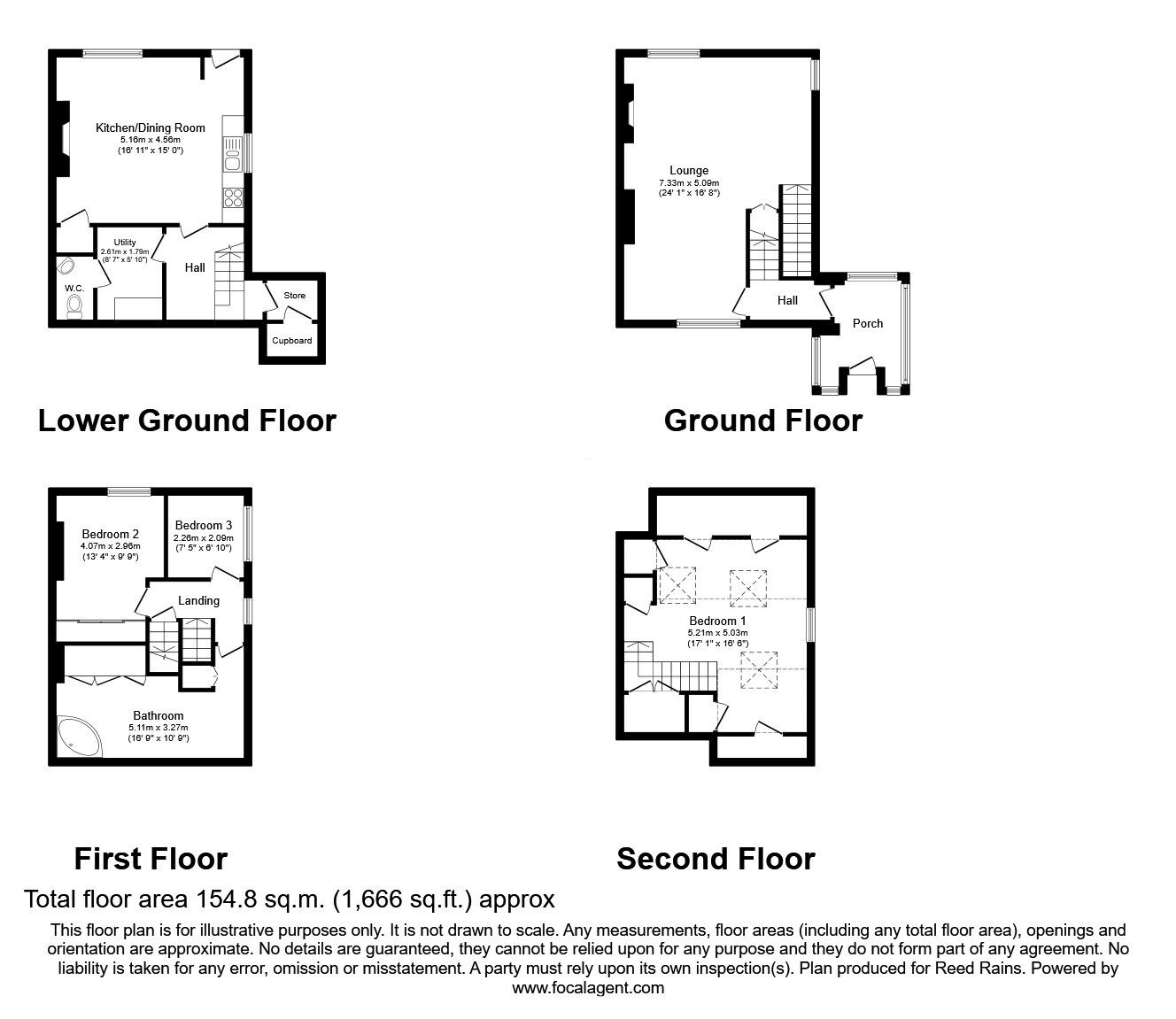 Kitchen/Dining Room
5.16m x 4.56m
(16' 11" x 15' 0")

Utility
2.61m x 1.79m
(8' 7" x 5' 10")

W.C.

Hall

Store

Cupboard

Lower Ground Floor

Lounge
7.33m x 5.09m
(24' 1" x 16' 8")

Hall

Porch

Ground Floor

Bedroom 2
4.07m x 2.96m
(13' 4" x 9' 9")

Bedroom 3
2.26m x 2.09m
(7' 5" x 6' 10")

Landing

Bathroom
5.11m x 3.27m
(16' 9" x 10' 9")

First Floor

Bedroom 1
5.21m x 5.03m
(17' 1" x 16' 6")

Second Floor

Total floor area 154.8 sq.m. (1,666 sq.ft.) approx

This floor plan is for illustrative purposes only. It is not drawn to scale. Any measurements, floor areas (including any total floor area), openings and orientation are approximate. No details are guaranteed, they cannot be relied upon for any purpose and they do not form part of any agreement. No liability is taken for any error, omission or misstatement. A party must rely upon its own inspection(s). Plan produced for Reed Rains. Powered by www.focalagent.com